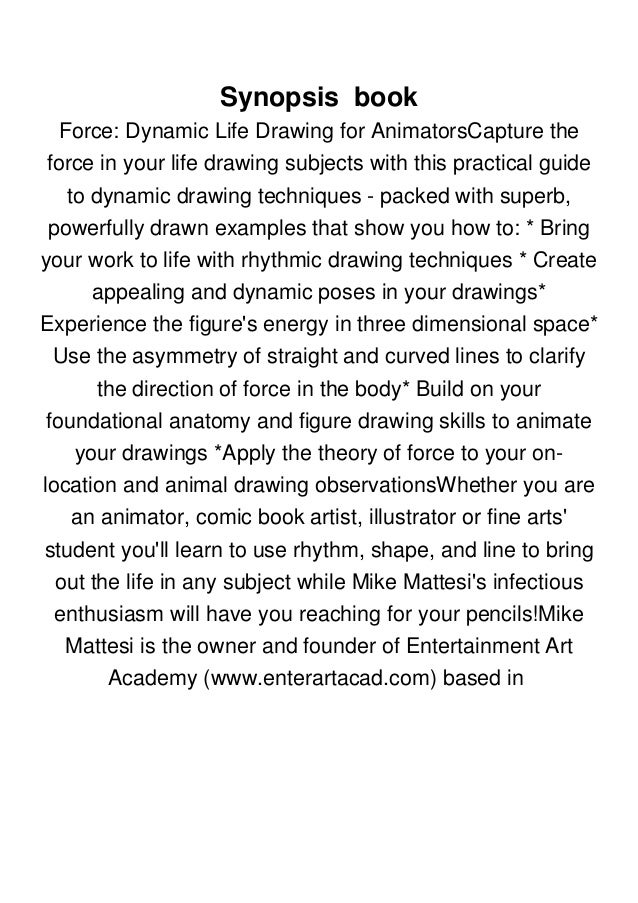 Synopsis book

Force: Dynamic Life Drawing for AnimatorsCapture the force in your life drawing subjects with this practical guide to dynamic drawing techniques - packed with superb, powerfully drawn examples that show you how to: * Bring your work to life with rhythmic drawing techniques * Create appealing and dynamic poses in your drawings* Experience the figure's energy in three dimensional space* Use the asymmetry of straight and curved lines to clarify the direction of force in the body* Build on your foundational anatomy and figure drawing skills to animate your drawings *Apply the theory of force to your on-location and animal drawing observationsWhether you are an animator, comic book artist, illustrator or fine arts' student you'll learn to use rhythm, shape, and line to bring out the life in any subject while Mike Mattesi's infectious enthusiasm will have you reaching for your pencils!Mike Mattesi is the owner and founder of Entertainment Art Academy (www.enterartacad.com) based in